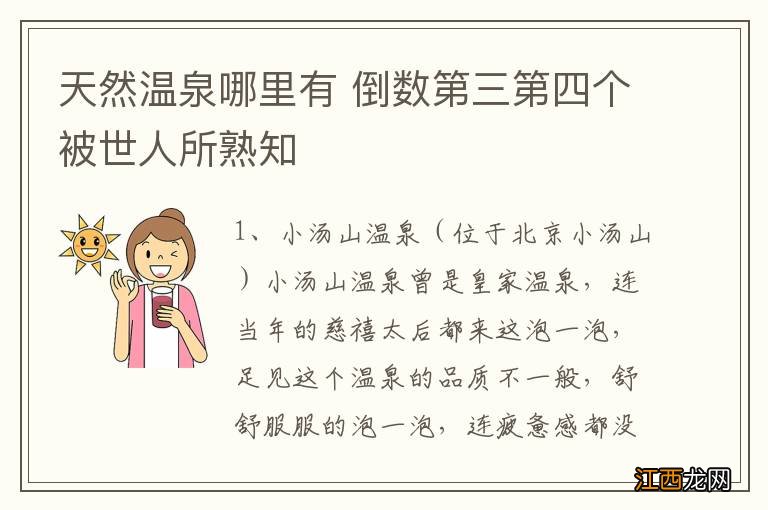 天然温泉哪里有 倒数第三第四个被世人所熟知

1、小汤山温泉（位于北京小汤山）小汤山温泉曾是皇家温泉，连当年的慈禧太后都来这泡一泡，足见这个温泉的品质不一般，舒舒服服的泡一泡，连疲惫感都没

江西龙网